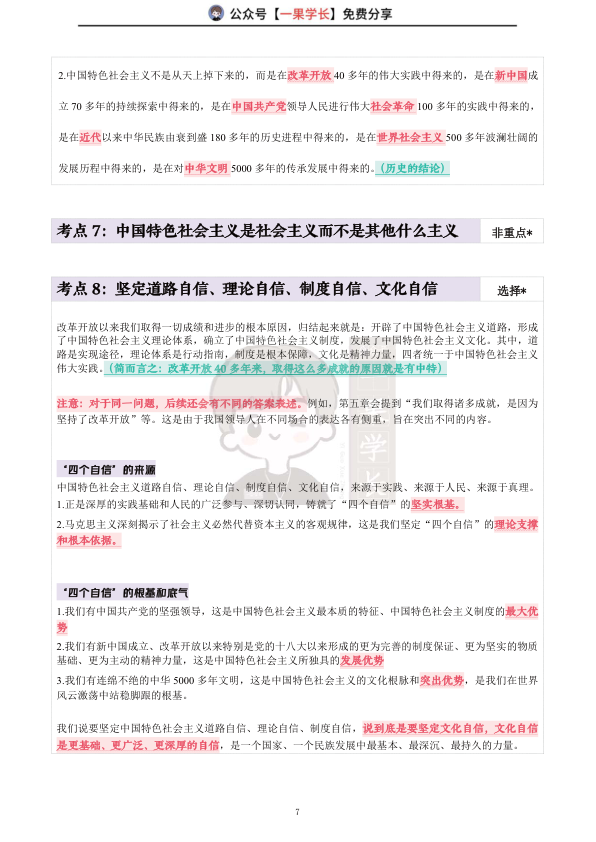 公众号【一果学长】免费分享

2.中国特色社会主义不是从天上掉下来的，而是在改革开放40多年的伟大实践中得来的，是在新中国成立70多年的持续探索中得来的，是在中国共产党领导人民进行伟大社会革命100多年的实践中得来的，是在近代以来中华民族由衰到盛180多年的历史进程中得来的，是在世界社会主义500多年波澜壮阔的发展历程中得来的，是在对中华文明5000多年的传承发展中得来的。（历史的结论）

考点7：中国特色社会主义是社会主义而不是其他什么主义 非重点*

考点8：坚定道路自信、理论自信、制度自信、文化自信 选择*

改革开放以来我们取得一切成绩和进步的根本原因，归结起来就是：开辟了中国特色社会主义道路，形成了中国特色社会主义理论体系，确立了中国特色社会主义制度，发展了中国特色社会主义文化。其中，道路是实现途径，理论体系是行动指南，制度是根本保障，文化是精神力量，四者统一于中国特色社会主义伟大实践。（简而言之：改革开放40多年来，取得这么多成就的原因就是有中特）

注意：对于同一问题，后续还会有不同的答案表述。例如，第五章会提到"我们取得诸多成就，是因为坚持了改革开放"等。这是由于我国领导人在不同场合的表达各有侧重，旨在突出不同的内容。

"四个自信"的来源
中国特色社会主义道路自信、理论自信、制度自信、文化自信，来源于实践、来源于人民、来源于真理。
1.正是深厚的实践基础和人民的广泛参与、深切认同，铸就了"四个自信"的坚实根基。
2.马克思主义深刻揭示了社会主义必然代替资本主义的客观规律，这是我们坚定"四个自信"的理论支撑和根本依据。

"四个自信"的根基和底气
1.我们有中国共产党的坚强领导，这是中国特色社会主义最本质的特征、中国特色社会主义制度的最大优势
2.我们有新中国成立、改革开放以来特别是党的十八大以来形成的更为完善的制度保证、更为坚实的物质基础、更为主动的精神力量，这是中国特色社会主义所独具的发展优势
3.我们有连绵不绝的中华5000多年文明，这是中国特色社会主义的文化根脉和突出优势，是我们在世界风云激荡中站稳脚跟的根基。

我们说要坚定中国特色社会主义道路自信、理论自信、制度自信，说到底是要坚定文化自信，文化自信是更基础、更广泛、更深厚的自信，是一个国家、一个民族发展中最基本、最深沉、最持久的力量。

7